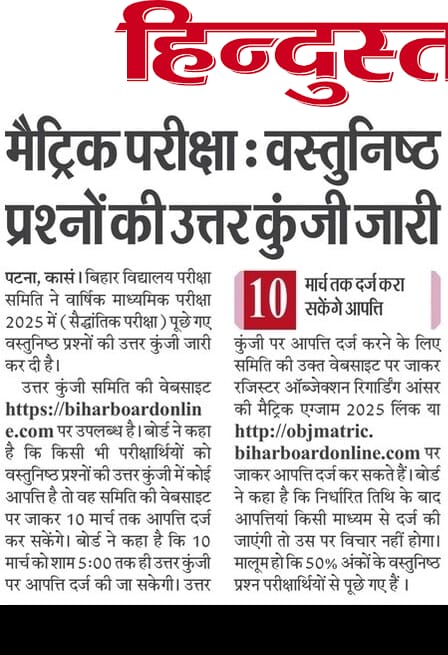 हिन्दुस्त

मैट्रिक परीक्षा : वस्तुनिष्ठ प्रश्नों की उत्तर कुंजी जारी

पटना, कासं। बिहार विद्यालय परीक्षा समिति ने वार्षिक माध्यमिक परीक्षा 2025 में (सैद्धांतिक परीक्षा) पूछे गए वस्तुनिष्ठ प्रश्नों की उत्तर कुंजी जारी कर दी है।

उत्तर कुंजी समिति की वेबसाइट https://biharboardonline.com पर उपलब्ध है। बोर्ड ने कहा है कि किसी भी परीक्षार्थियों को वस्तुनिष्ठ प्रश्नों की उत्तर कुंजी में कोई आपत्ति है तो वह समिति की वेबसाइट पर जाकर 10 मार्च तक आपत्ति दर्ज कर सकेंगे। बोर्ड ने कहा है कि 10 मार्च को शाम 5:00 तक ही उत्तर कुंजी पर आपत्ति दर्ज की जा सकेगी। उत्तर

10 मार्च तक दर्ज करा सकेंगे आपत्ति

कुंजी पर आपत्ति दर्ज करने के लिए समिति की उक्त वेबसाइट पर जाकर रजिस्टर ऑब्जेक्शन रिगार्डिंग आंसर की मैट्रिक एग्जाम 2025 लिंक या http://objmatric.biharboardonline.com पर जाकर आपत्ति दर्ज कर सकते हैं। बोर्ड ने कहा है कि निर्धारित तिथि के बाद आपत्तियां किसी माध्यम से दर्ज की जाएंगी तो उस पर विचार नहीं होगा। मालूम हो कि 50% अंकों के वस्तुनिष्ठ प्रश्न परीक्षार्थियों से पूछे गए हैं।